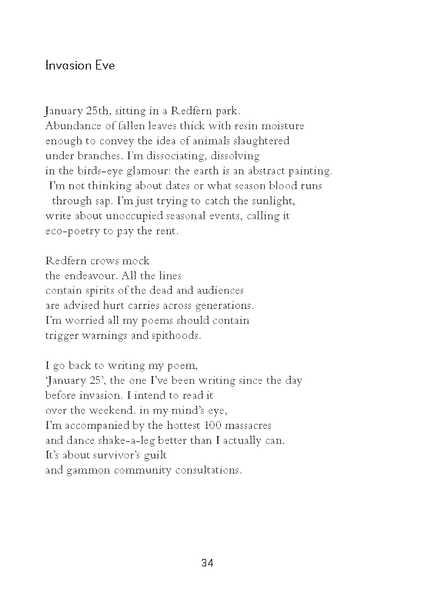 Invasion Eve

January 25th, sitting in a Redfern park.
Abundance of fallen leaves thick with resin moisture
enough to convey the idea of animals slaughtered
under branches. I'm dissociating, dissolving
in the birds-eye glamour: the earth is an abstract painting.
I'm not thinking about dates or what season blood runs
through sap. I'm just trying to catch the sunlight,
write about unoccupied seasonal events, calling it
eco-poetry to pay the rent.

Redfern crows mock
the endeavour. All the lines
contain spirits of the dead and audiences
are advised hurt carries across generations.
I'm worried all my poems should contain
trigger warnings and spithoods.

I go back to writing my poem,
'January 25', the one I've been writing since the day
before invasion. I intend to read it
over the weekend. in my mind's eye,
I'm accompanied by the hottest 100 massacres
and dance shake-a-leg better than I actually can.
It's about survivor's guilt
and gammon community consultations.

34